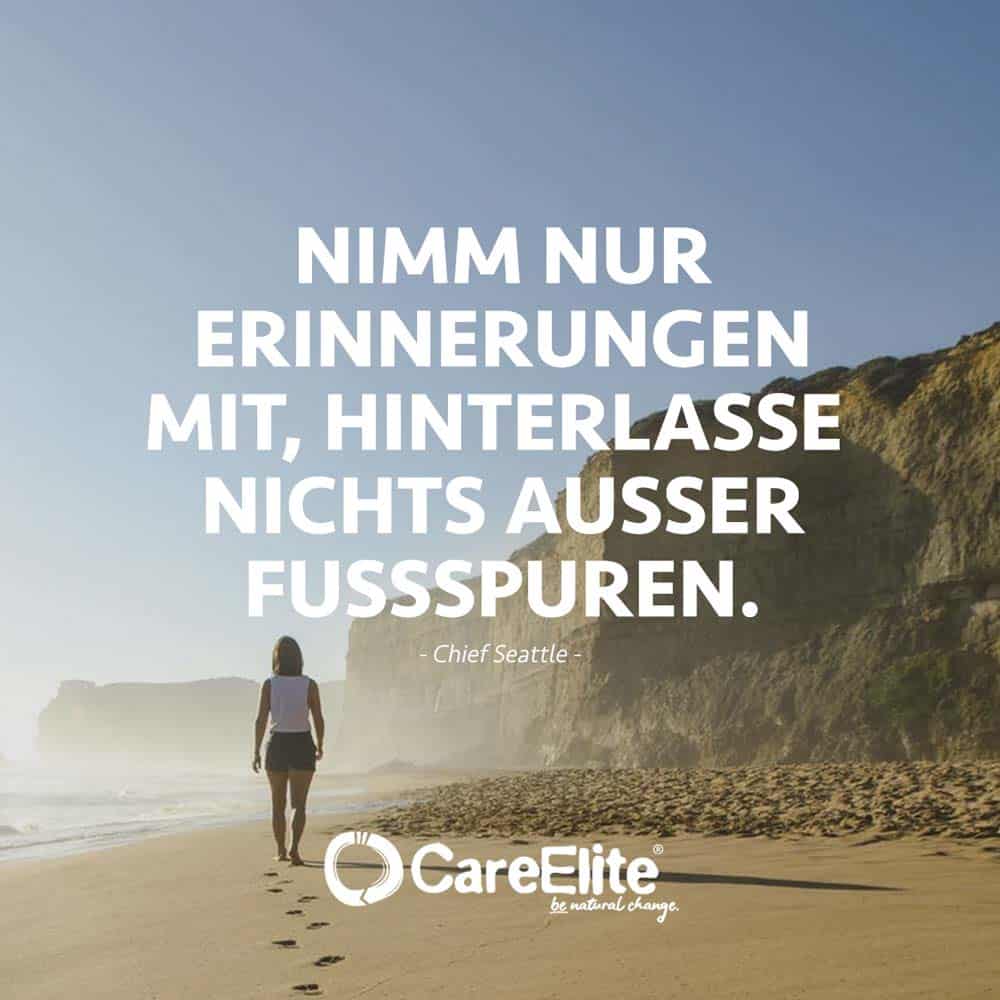 NIMM NUR ERINNERUNGEN MIT, HINTERLASSE NICHTS AUSSER FUSSSPUREN.

- Chief Seattle -

CareElite®
be natural change.